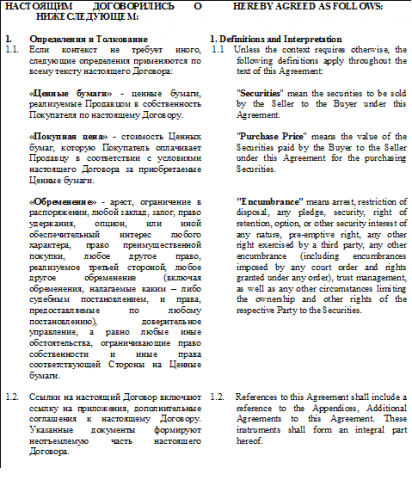 НАСТОЯЩИМ ДОГОВОРИЛИСЬ О НИЖЕСЛЕДУЮЩЕМ:

1. Определения и Толкование
1.1. Если контекст не требует иного, следующие определения применяются по всему тексту настоящего Договора:

«Ценные бумаги» - ценные бумаги, реализуемые Продавцом в собственность Покупателя по настоящему Договору.

«Покупная цена» - стоимость Ценных бумаг, которую Покупатель оплачивает Продавцу в соответствии с условиями настоящего Договора за приобретаемые Ценные бумаги.

«Обременение» - арест, ограничение в распоряжении, любой заклад, залог, право удержания, опцион, или иной обеспечительный интерес любого характера, право преимущественной покупки, любое другое право, реализуемое третьей стороной, любое другое обременение (включая обременения, налагаемые каким – либо судебным постановлением, и права, предоставляемые по любому постановлению), доверительное управление, а равно любые иные обстоятельства, ограничивающие право собственности и иные права соответствующей Стороны на Ценные бумаги.

1.2. Ссылки на настоящий Договор включают ссылку на приложения, дополнительные соглашения к настоящему Договору. Указанные документы формируют неотъемлемую часть настоящего Договора.

HEREBY AGREED AS FOLLOWS:

1. Definitions and Interpretation
1.1 Unless the context requires otherwise, the following definitions apply throughout the text of this Agreement:

"Securities" mean the securities to be sold by the Seller to the Buyer under this Agreement.

"Purchase Price" means the value of the Securities paid by the Buyer to the Seller under this Agreement for the purchasing Securities.

"Encumbrance" means arrest, restriction of disposal, any pledge, security, right of retention, option, or other security interest of any nature, pre-emptive right, any other right exercised by a third party, any other encumbrance (including encumbrances imposed by any court order and rights granted under any order), trust management, as well as any other circumstances limiting the ownership and other rights of the respective Party to the Securities.

1.2. References to this Agreement shall include a reference to the Appendices, Additional Agreements to this Agreement. These instruments shall form an integral part hereof.